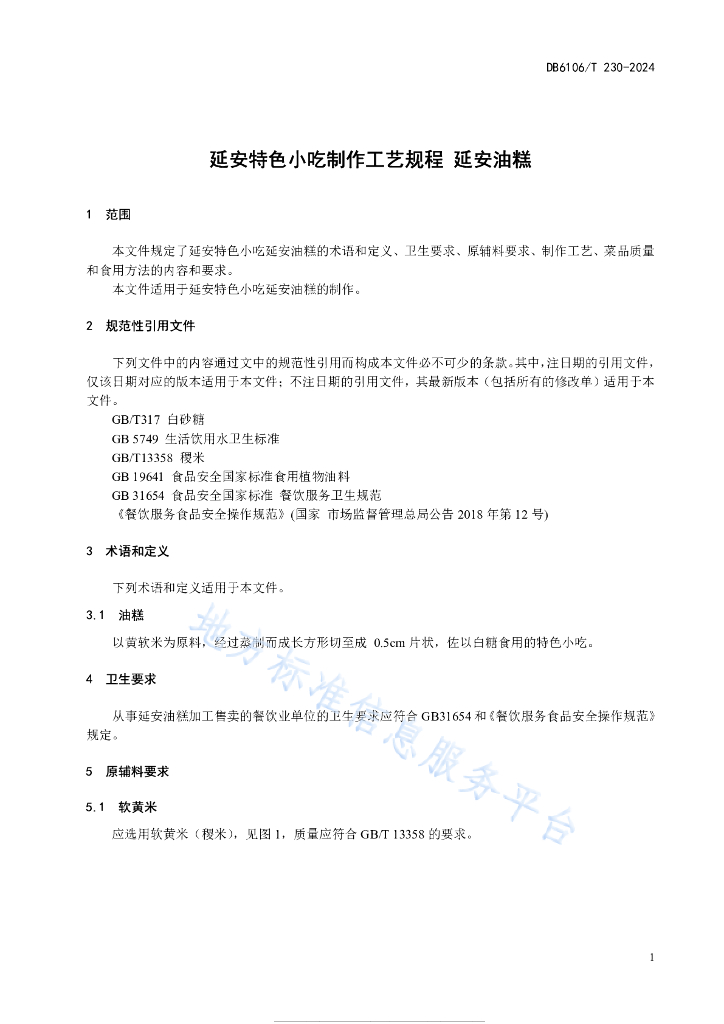 DB6106/T 230-2024

延安特色小吃制作工艺规程 延安油糕

1 范围

本文件规定了延安特色小吃延安油糕的术语和定义、卫生要求、原辅料要求、制作工艺、菜品质量和食用方法的内容和要求。

本文件适用于延安特色小吃延安油糕的制作。

2 规范性引用文件

下列文件中的内容通过文中的规范性引用而构成本文件必不可少的条款。其中，注日期的引用文件，仅该日期对应的版本适用于本文件；不注日期的引用文件，其最新版本（包括所有的修改单）适用于本文件。

GB/T317 白砂糖

GB 5749 生活饮用水卫生标准

GB/T13358 稷米

GB 19641 食品安全国家标准食用植物油料

GB 31654 食品安全国家标准 餐饮服务卫生规范

《餐饮服务食品安全操作规范》(国家 市场监督管理总局公告 2018 年第 12 号)

3 术语和定义

下列术语和定义适用于本文件。

3.1 油糕

以黄软米为原料，经过蒸制而成长方形切至成 0.5cm 片状，佐以白糖食用的特色小吃。

4 卫生要求

从事延安油糕加工售卖的餐饮业单位的卫生要求应符合 GB31654 和《餐饮服务食品安全操作规范》规定。

5 原辅料要求

5.1 软黄米

应选用软黄米（稷米），见图 1，质量应符合 GB/T 13358 的要求。

地方标准信息服务平台

1